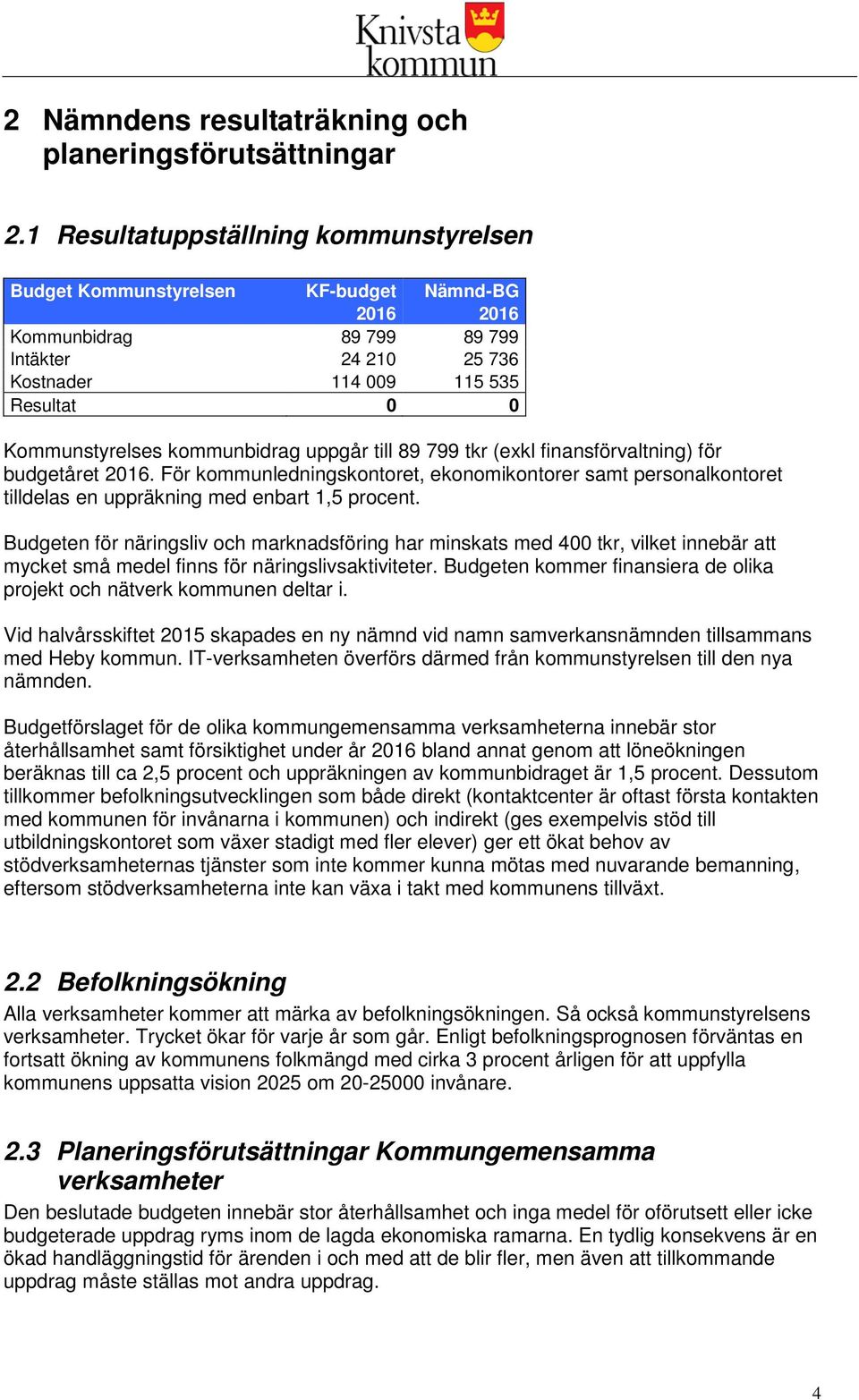 Knivsta kommun

2 Nämndens resultaträkning och planeringsförutsättningar

2.1 Resultatuppställning kommunstyrelsen

| Budget Kommunstyrelsen | KF-budget 2016 | Nämnd-BG 2016 |
|---|---|---|
| Kommunbidrag | 89 799 | 89 799 |
| Intäkter | 24 210 | 25 736 |
| Kostnader | 114 009 | 115 535 |
| Resultat | 0 | 0 |

Kommunstyrelses kommunbidrag uppgår till 89 799 tkr (exkl finansförvaltning) för budgetåret 2016. För kommunledningskontoret, ekonomikontorer samt personalkontoret tilldelas en uppräkning med enbart 1,5 procent.

Budgeten för näringsliv och marknadsföring har minskats med 400 tkr, vilket innebär att mycket små medel finns för näringslivsaktiviteter. Budgeten kommer finansiera de olika projekt och nätverk kommunen deltar i.

Vid halvårsskiftet 2015 skapades en ny nämnd vid namn samverkansnämnden tillsammans med Heby kommun. IT-verksamheten överförs därmed från kommunstyrelsen till den nya nämnden.

Budgetförslaget för de olika kommungemensamma verksamheterna innebär stor återhållsamhet samt försiktighet under år 2016 bland annat genom att löneökningen beräknas till ca 2,5 procent och uppräkningen av kommunbidraget är 1,5 procent. Dessutom tillkommer befolkningsutvecklingen som både direkt (kontaktcenter är oftast första kontakten med kommunen för invånarna i kommunen) och indirekt (ges exempelvis stöd till utbildningskontoret som växer stadigt med fler elever) ger ett ökat behov av stödverksamheternas tjänster som inte kommer kunna mötas med nuvarande bemanning, eftersom stödverksamheterna inte kan växa i takt med kommunens tillväxt.

2.2 Befolkningsökning
Alla verksamheter kommer att märka av befolkningsökningen. Så också kommunstyrelsens verksamheter. Trycket ökar för varje år som går. Enligt befolkningsprognosen förväntas en fortsatt ökning av kommunens folkmängd med cirka 3 procent årligen för att uppfylla kommunens uppsatta vision 2025 om 20-25000 invånare.

2.3 Planeringsförutsättningar Kommungemensamma verksamheter
Den beslutade budgeten innebär stor återhållsamhet och inga medel för oförutsett eller icke budgeterade uppdrag ryms inom de lagda ekonomiska ramarna. En tydlig konsekvens är en ökad handläggningstid för ärenden i och med att de blir fler, men även att tillkommande uppdrag måste ställas mot andra uppdrag.

4